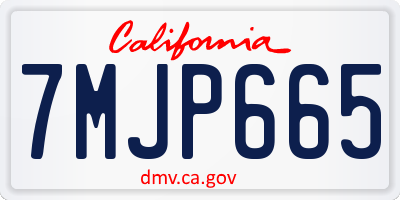 California

7MJP665

dmv.ca.gov